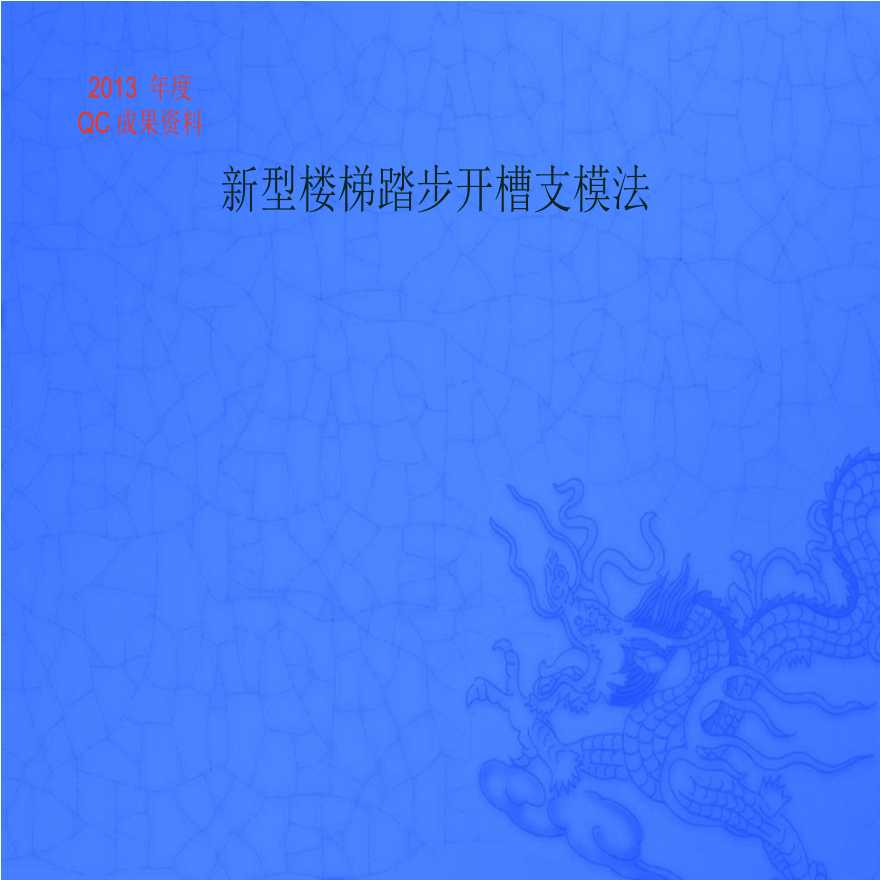 2013 年度
QC 成果资料

新型楼梯踏步开槽支模法